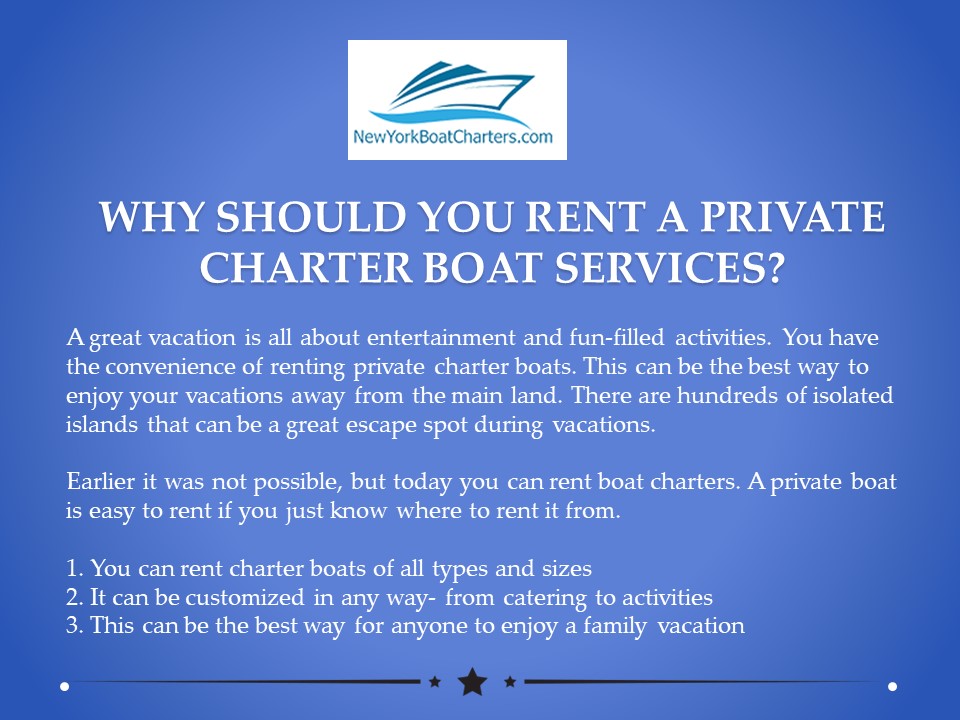 NewYorkBoatCharters.com

WHY SHOULD YOU RENT A PRIVATE CHARTER BOAT SERVICES?

A great vacation is all about entertainment and fun-filled activities. You have the convenience of renting private charter boats. This can be the best way to enjoy your vacations away from the main land. There are hundreds of isolated islands that can be a great escape spot during vacations.

Earlier it was not possible, but today you can rent boat charters. A private boat is easy to rent if you just know where to rent it from.

1. You can rent charter boats of all types and sizes
2. It can be customized in any way- from catering to activities
3. This can be the best way for anyone to enjoy a family vacation